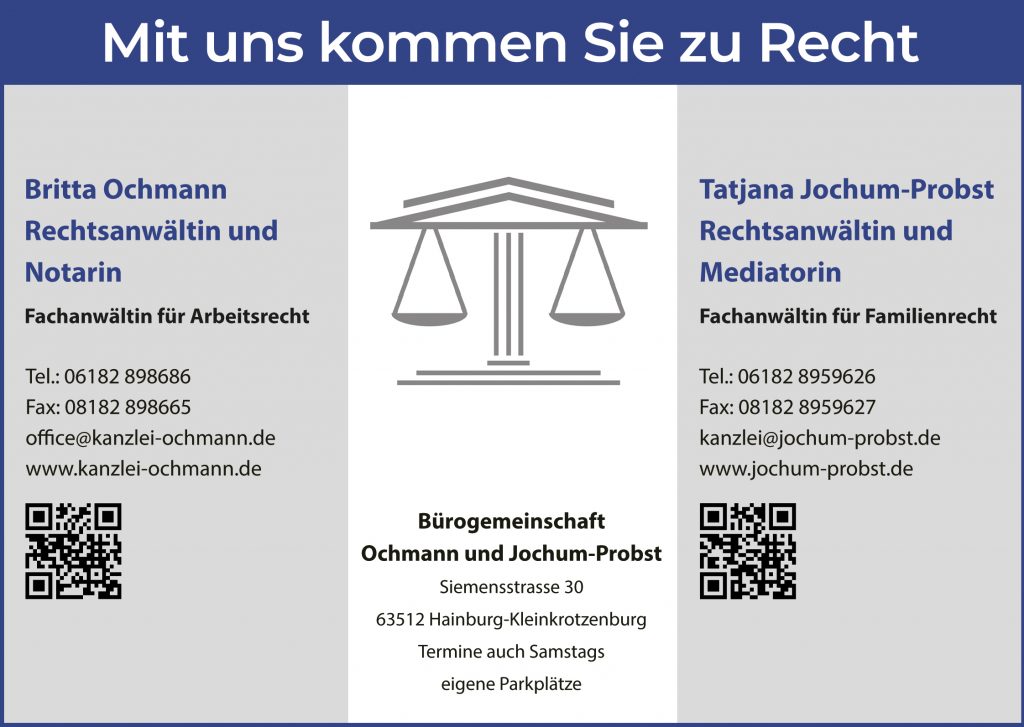 Mit uns kommen Sie zu Recht

Britta Ochmann
Rechtsanwältin und
Notarin

Fachanwältin für Arbeitsrecht

Tel.: 06182 898686
Fax: 08182 898665
office@kanzlei-ochmann.de
www.kanzlei-ochmann.de

Bürogemeinschaft
Ochmann und Jochum-Probst
Siemensstrasse 30
63512 Hainburg-Kleinkrotzenburg
Termine auch Samstags
eigene Parkplätze

Tatjana Jochum-Probst
Rechtsanwältin und
Mediatorin

Fachanwältin für Familienrecht

Tel.: 06182 8959626
Fax: 08182 8959627
kanzlei@jochum-probst.de
www.jochum-probst.de